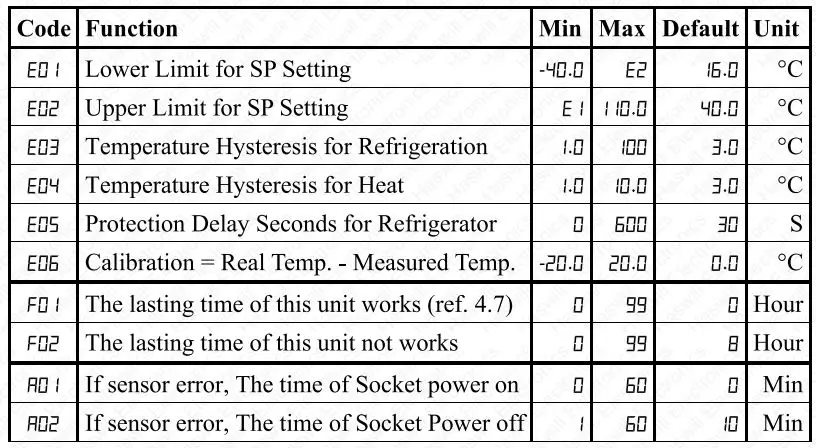 | Code | Function | Min | Max | Default | Unit |
|---|---|---|---|---|---|
| E01 | Lower Limit for SP Setting | -40.0 | E2 | 16.0 | °C |
| E02 | Upper Limit for SP Setting | E1 | 110.0 | 40.0 | °C |
| E03 | Temperature Hysteresis for Refrigeration | 1.0 | 100 | 3.0 | °C |
| E04 | Temperature Hysteresis for Heat | 1.0 | 10.0 | 3.0 | °C |
| E05 | Protection Delay Seconds for Refrigerator | 0 | 600 | 30 | S |
| E06 | Calibration = Real Temp. - Measured Temp. | -20.0 | 20.0 | 0.0 | °C |
| F01 | The lasting time of this unit works (ref. 4.7) | 0 | 99 | 0 | Hour |
| F02 | The lasting time of this unit not works | 0 | 99 | 8 | Hour |
| A01 | If sensor error, The time of Socket power on | 0 | 60 | 0 | Min |
| A02 | If sensor error, The time of Socket Power off | 1 | 60 | 10 | Min |